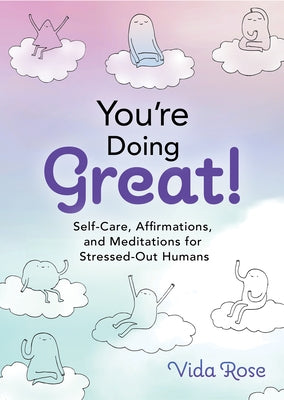 You're Doing Great!

Self-Care, Affirmations, and Meditations for Stressed-Out Humans

Vida Rose